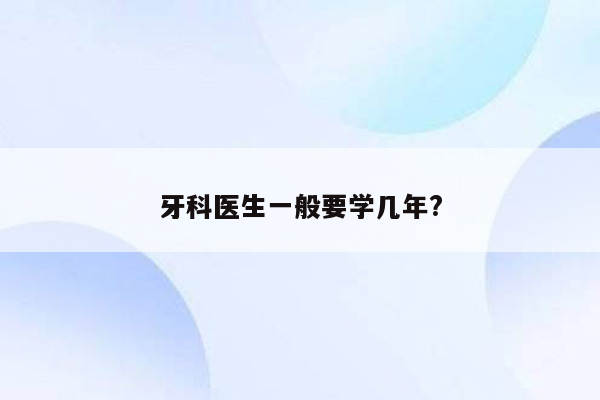 牙科医生一般要学几年?